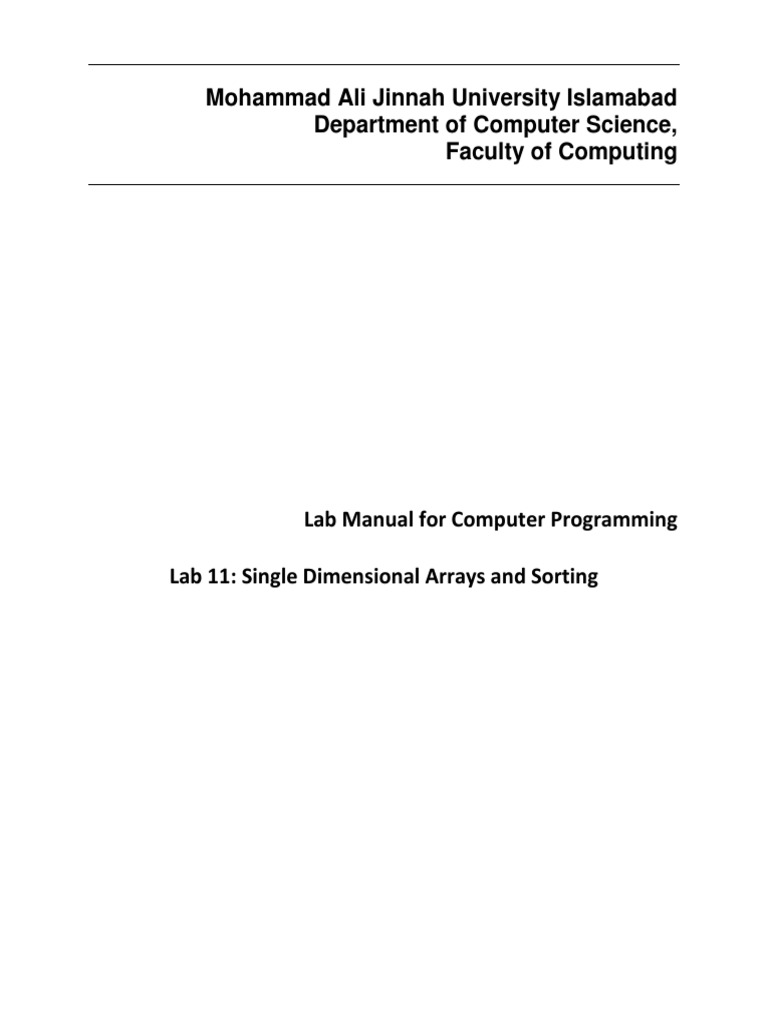 Mohammad Ali Jinnah University Islamabad
Department of Computer Science,
Faculty of Computing

Lab Manual for Computer Programming

Lab 11: Single Dimensional Arrays and Sorting